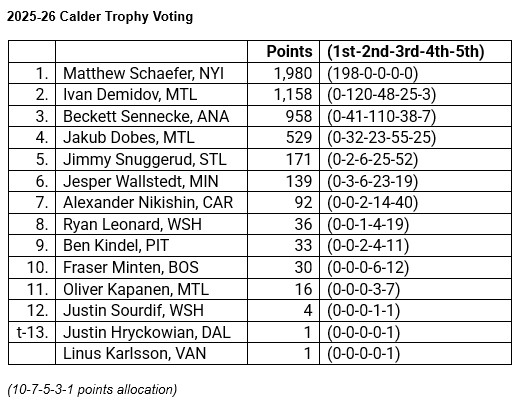 2025-26 Calder Trophy Voting

| | | Points | (1st-2nd-3rd-4th-5th) |
|---|---|---|---|
| 1. | Matthew Schaefer, NYI | 1,980 | (198-0-0-0-0) |
| 2. | Ivan Demidov, MTL | 1,158 | (0-120-48-25-3) |
| 3. | Beckett Sennecke, ANA | 958 | (0-41-110-38-7) |
| 4. | Jakub Dobes, MTL | 529 | (0-32-23-55-25) |
| 5. | Jimmy Snuggerud, STL | 171 | (0-2-6-25-52) |
| 6. | Jesper Wallstedt, MIN | 139 | (0-3-6-23-19) |
| 7. | Alexander Nikishin, CAR | 92 | (0-0-2-14-40) |
| 8. | Ryan Leonard, WSH | 36 | (0-0-1-4-19) |
| 9. | Ben Kindel, PIT | 33 | (0-0-2-4-11) |
| 10. | Fraser Minten, BOS | 30 | (0-0-0-6-12) |
| 11. | Oliver Kapanen, MTL | 16 | (0-0-0-3-7) |
| 12. | Justin Sourdif, WSH | 4 | (0-0-0-1-1) |
| t-13. | Justin Hryckowian, DAL | 1 | (0-0-0-0-1) |
| | Linus Karlsson, VAN | 1 | (0-0-0-0-1) |

(10-7-5-3-1 points allocation)